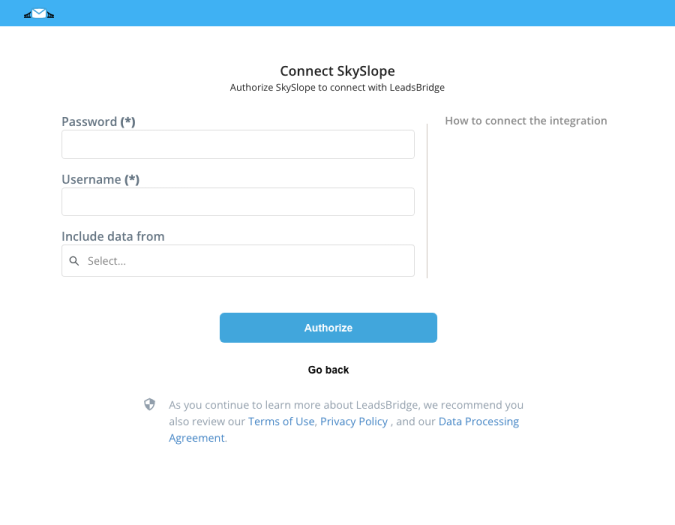 Connect SkySlope
Authorize SkySlope to connect with LeadsBridge

Password (*)

Username (*)

Include data from

Select...

How to connect the integration

Authorize

Go back

As you continue to learn more about LeadsBridge, we recommend you also review our Terms of Use, Privacy Policy , and our Data Processing Agreement.